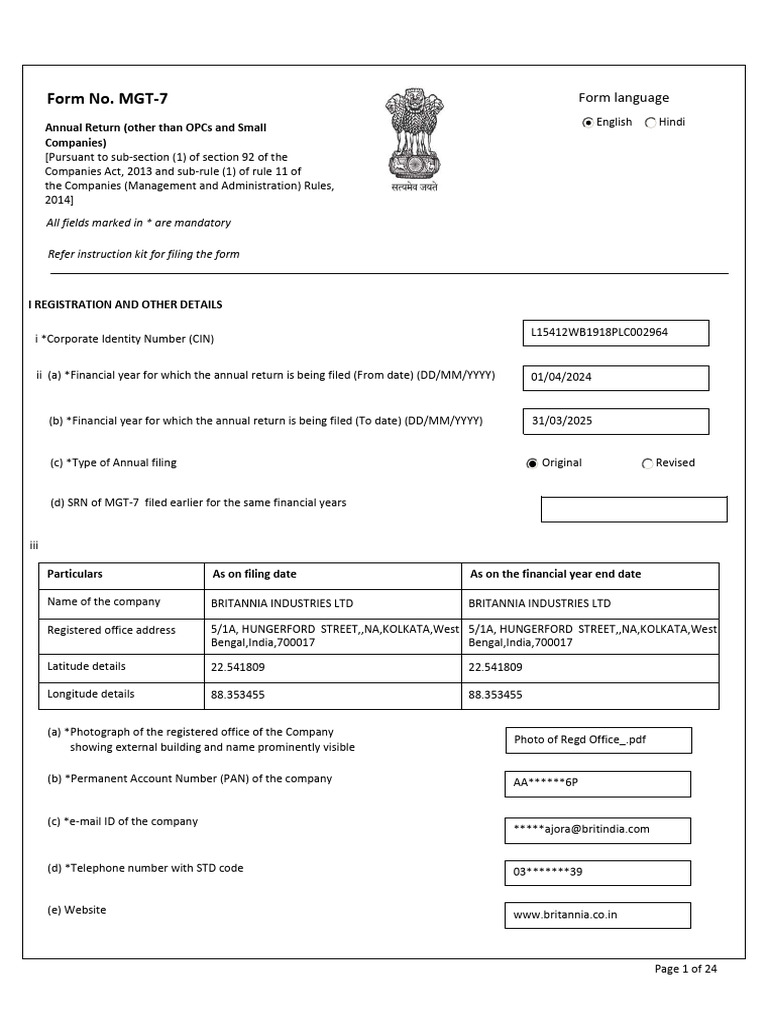 Form No. MGT-7

Annual Return (other than OPCs and Small Companies)
[Pursuant to sub-section (1) of section 92 of the Companies Act, 2013 and sub-rule (1) of rule 11 of the Companies (Management and Administration) Rules, 2014]

सत्यमेव जयते

Form language
English Hindi

All fields marked in * are mandatory

Refer instruction kit for filing the form

I REGISTRATION AND OTHER DETAILS

i *Corporate Identity Number (CIN) L15412WB1918PLC002964

ii (a) *Financial year for which the annual return is being filed (From date) (DD/MM/YYYY) 01/04/2024

(b) *Financial year for which the annual return is being filed (To date) (DD/MM/YYYY) 31/03/2025

(c) *Type of Annual filing Original Revised

(d) SRN of MGT-7 filed earlier for the same financial years

iii

| Particulars | As on filing date | As on the financial year end date |
|---|---|---|
| Name of the company | BRITANNIA INDUSTRIES LTD | BRITANNIA INDUSTRIES LTD |
| Registered office address | 5/1A, HUNGERFORD STREET,,NA,KOLKATA,West Bengal,India,700017 | 5/1A, HUNGERFORD STREET,,NA,KOLKATA,West Bengal,India,700017 |
| Latitude details | 22.541809 | 22.541809 |
| Longitude details | 88.353455 | 88.353455 |

(a) *Photograph of the registered office of the Company showing external building and name prominently visible Photo of Regd Office_.pdf

(b) *Permanent Account Number (PAN) of the company AA******6P

(c) *e-mail ID of the company *****ajora@britindia.com

(d) *Telephone number with STD code 03*******39

(e) Website www.britannia.co.in

Page 1 of 24